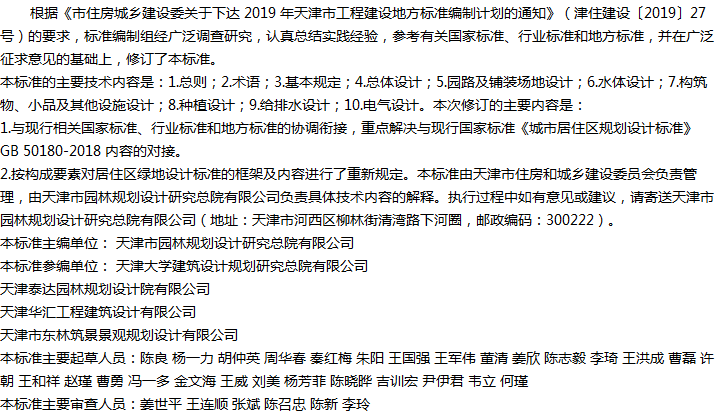 根据《市住房城乡建设委关于下达2019年天津市工程建设地方标准编制计划的通知》（津住建设〔2019〕27号）的要求，标准编制组经广泛调查研究，认真总结实践经验，参考有关国家标准、行业标准和地方标准，并在广泛征求意见的基础上，修订了本标准。

本标准的主要技术内容是：1.总则；2.术语；3.基本规定；4.总体设计；5.园路及铺装场地设计；6.水体设计；7.构筑物、小品及其他设施设计；8.种植设计；9.给排水设计；10.电气设计。本次修订的主要内容是：

1.与现行相关国家标准、行业标准和地方标准的协调衔接，重点解决与现行国家标准《城市居住区规划设计标准》GB 50180-2018内容的对接。

2.按构成要素对居住区绿地设计标准的框架及内容进行了重新规定。本标准由天津市住房和城乡建设委员会负责管理，由天津市园林规划设计研究总院有限公司负责具体技术内容的解释。执行过程中如有意见或建议，请寄送天津市园林规划设计研究总院有限公司（地址：天津市河西区柳林街清湾路下河圈，邮政编码：300222）。

本标准主编单位： 天津市园林规划设计研究总院有限公司

本标准参编单位： 天津大学建筑设计规划研究总院有限公司

天津泰达园林规划设计院有限公司

天津华汇工程建筑设计有限公司

天津市东林筑景景观规划设计有限公司

本标准主要起草人员：陈良 杨一力 胡仲英 周华春 秦红梅 朱阳 王国强 王军伟 董清 姜欣 陈志毅 李琦 王洪成 曹磊 许朝 王和祥 赵瑾 曹勇 冯一多 金文海 王威 刘美 杨芳菲 陈晓晔 吉训宏 尹伊君 韦立 何瑾

本标准主要审查人员：姜世平 王连顺 张斌 陈召忠 陈新 李玲